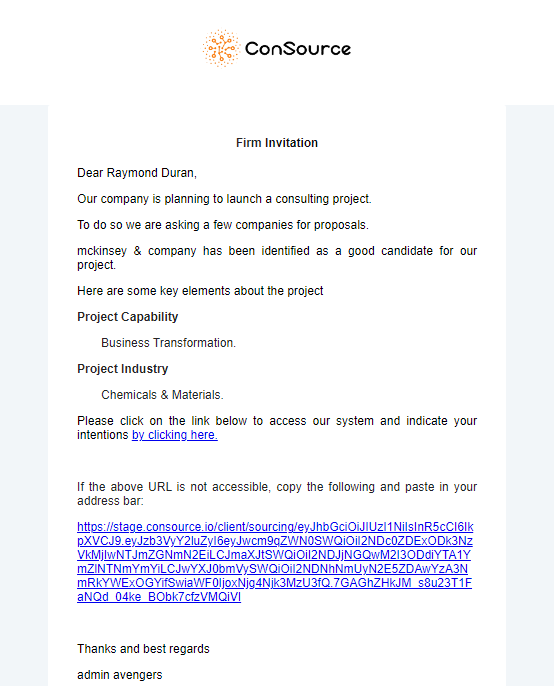 ConSource

Firm Invitation

Dear Raymond Duran,

Our company is planning to launch a consulting project.

To do so we are asking a few companies for proposals.

mckinsey & company has been identified as a good candidate for our project.

Here are some key elements about the project

Project Capability

Business Transformation.

Project Industry

Chemicals & Materials.

Please click on the link below to access our system and indicate your intentions by clicking here.

If the above URL is not accessible, copy the following and paste in your address bar:

https://stage.consource.io/client/sourcing/eyJhbGciOiJIUzI1NiIsInR5cCI6IkpXVCJ9.eyJzb3VyY2luZyI6eyJwcm9qZWN0SWQiOiI2NDc0ZDExODk3NzVkMjIwNTJmZGNmN2EiLCJmaXJtSWQiOiI2NDJjNGQwM2I3ODdiYTA1YmZlNTNmYmYiLCJwYXJ0bmVySWQiOiI2NDNhNmUyN2E5ZDAwYzA3NmRkYWExOGYifSwiaWF0IjoxNjg4Njk3MzU3fQ.7GAGhZHkJM_s8u23T1FaNQd_04ke_BObk7cfzVMQiVI

Thanks and best regards

admin avengers